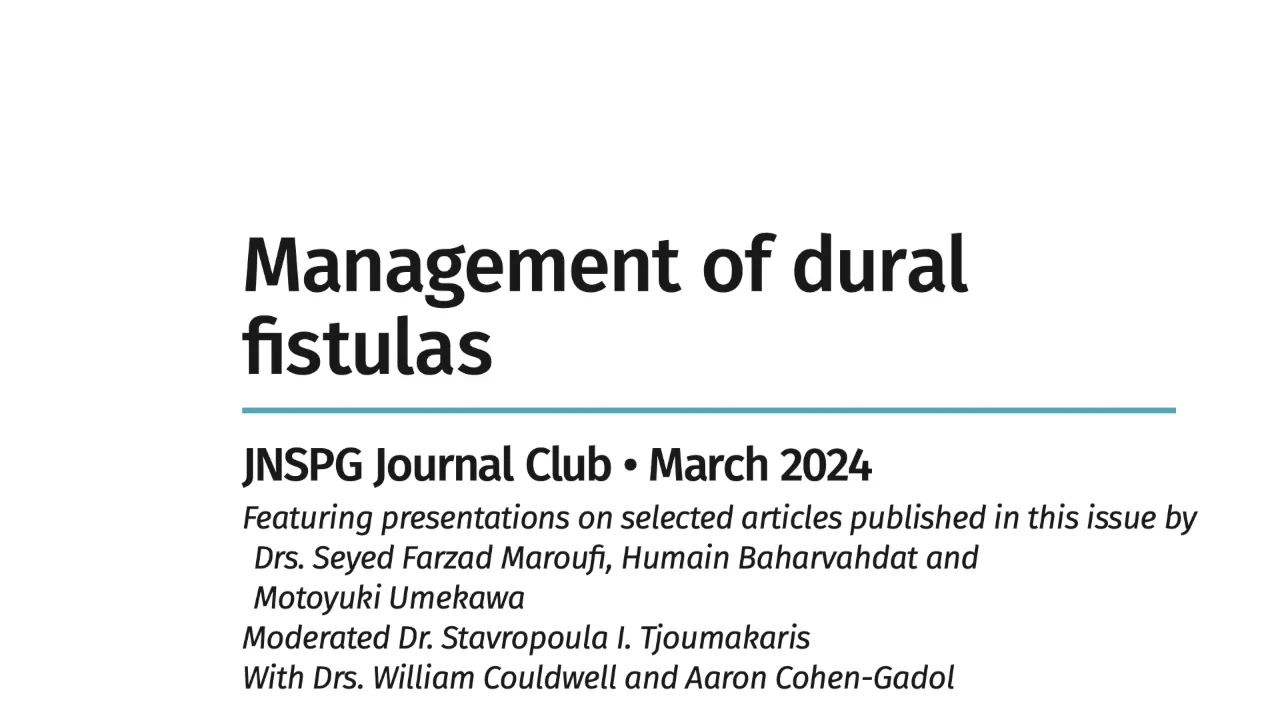 Management of dural fistulas

JNSPG Journal Club • March 2024

Featuring presentations on selected articles published in this issue by Drs. Seyed Farzad Maroufi, Humain Baharvahdat and Motoyuki Umekawa
Moderated Dr. Stavropoula I. Tjoumakaris
With Drs. William Couldwell and Aaron Cohen-Gadol